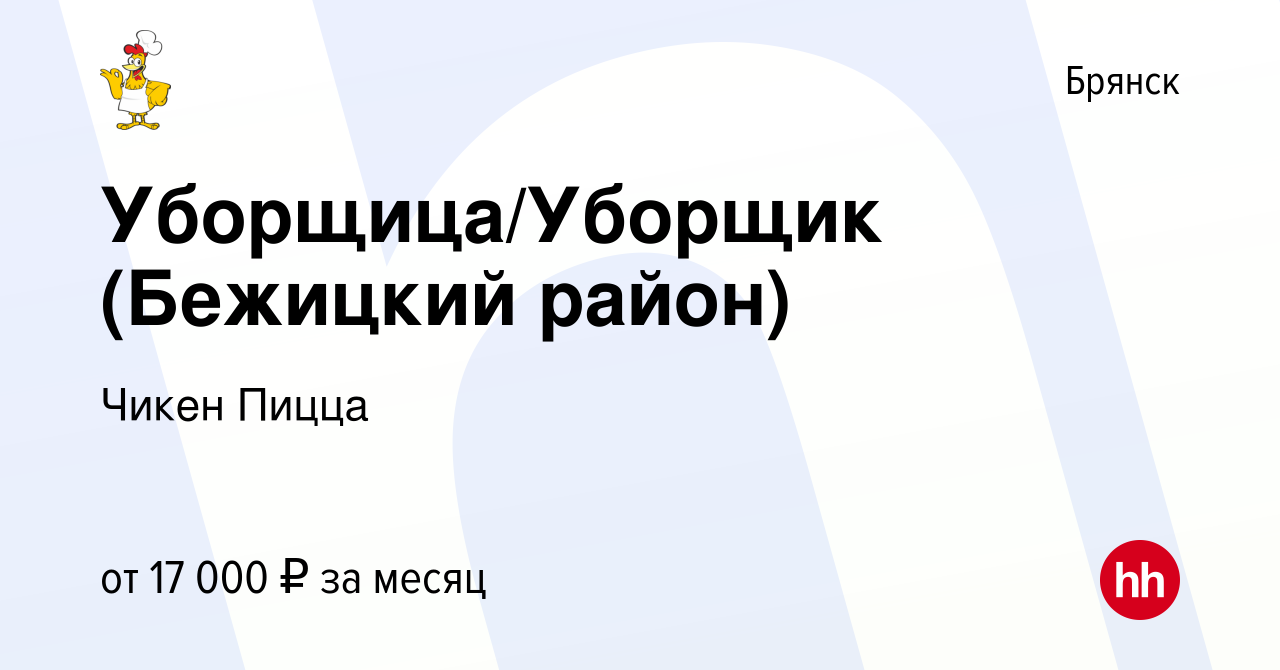 Брянск

Уборщица/Уборщик (Бежицкий район)

Чикен Пицца

от 17 000 ₽ за месяц

hh